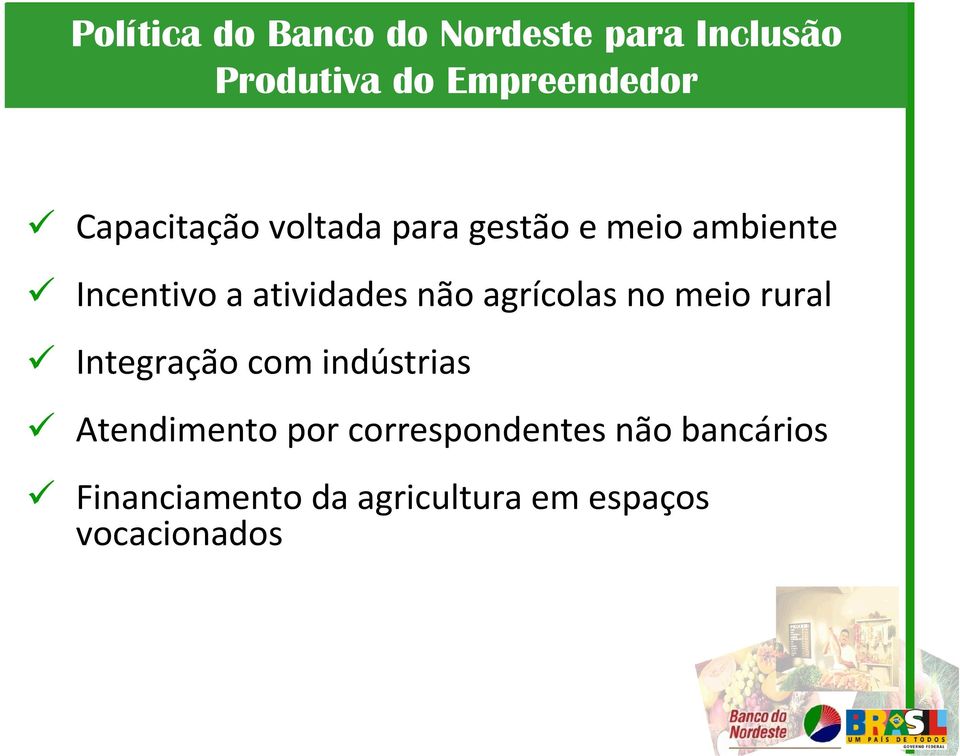 Política do Banco do Nordeste para Inclusão Produtiva do Empreendedor

✓ Capacitação voltada para gestão e meio ambiente

✓ Incentivo a atividades não agrícolas no meio rural

✓ Integração com indústrias

✓ Atendimento por correspondentes não bancários

✓ Financiamento da agricultura em espaços vocacionados

Banco do Nordeste

BRASIL
UM PAÍS DE TODOS
GOVERNO FEDERAL